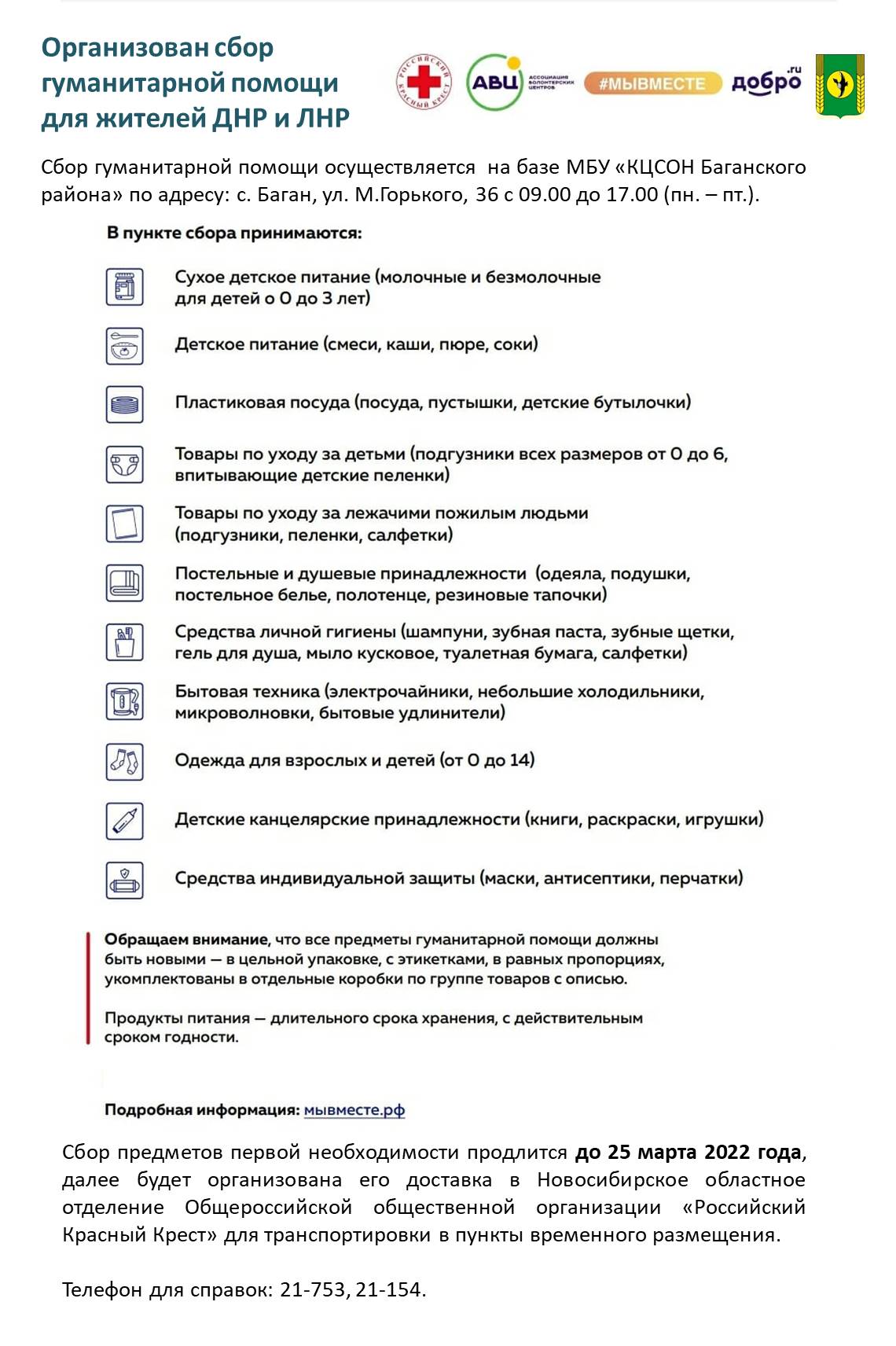 Организован сбор гуманитарной помощи для жителей ДНР и ЛНР

РОССИЙСКИЙ КРАСНЫЙ КРЕСТ АВЦ АССОЦИАЦИЯ ВОЛОНТЕРСКИХ ЦЕНТРОВ #МЫВМЕСТЕ добро.ru

Сбор гуманитарной помощи осуществляется на базе МБУ «КЦСОН Баганского района» по адресу: с. Баган, ул. М.Горького, 36 с 09.00 до 17.00 (пн. – пт.).

В пункте сбора принимаются:

Сухое детское питание (молочные и безмолочные для детей о 0 до 3 лет)

Детское питание (смеси, каши, пюре, соки)

Пластиковая посуда (посуда, пустышки, детские бутылочки)

Товары по уходу за детьми (подгузники всех размеров от 0 до 6, впитывающие детские пеленки)

Товары по уходу за лежачими пожилым людьми (подгузники, пеленки, салфетки)

Постельные и душевые принадлежности (одеяла, подушки, постельное белье, полотенце, резиновые тапочки)

Средства личной гигиены (шампуни, зубная паста, зубные щетки, гель для душа, мыло кусковое, туалетная бумага, салфетки)

Бытовая техника (электрочайники, небольшие холодильники, микроволновки, бытовые удлинители)

Одежда для взрослых и детей (от 0 до 14)

Детские канцелярские принадлежности (книги, раскраски, игрушки)

Средства индивидуальной защиты (маски, антисептики, перчатки)

Обращаем внимание, что все предметы гуманитарной помощи должны быть новыми — в цельной упаковке, с этикетками, в равных пропорциях, укомплектованы в отдельные коробки по группе товаров с описью.

Продукты питания — длительного срока хранения, с действительным сроком годности.

Подробная информация: мывместе.рф

Сбор предметов первой необходимости продлится до 25 марта 2022 года, далее будет организована его доставка в Новосибирское областное отделение Общероссийской общественной организации «Российский Красный Крест» для транспортировки в пункты временного размещения.

Телефон для справок: 21-753, 21-154.